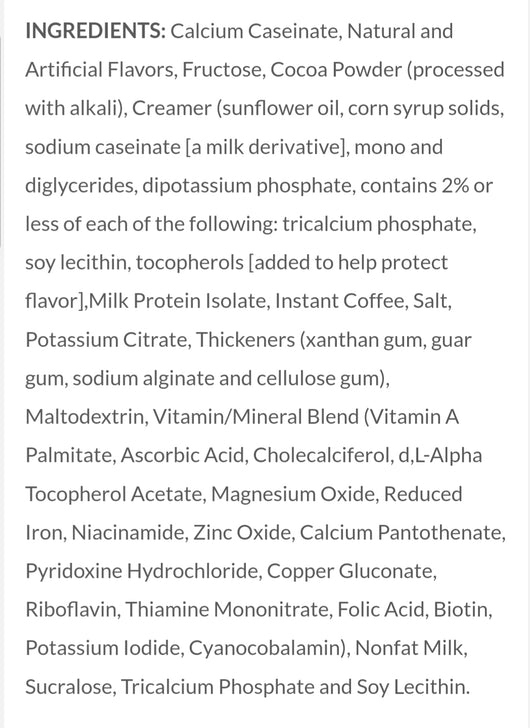 INGREDIENTS: Calcium Caseinate, Natural and Artificial Flavors, Fructose, Cocoa Powder (processed with alkali), Creamer (sunflower oil, corn syrup solids, sodium caseinate [a milk derivative], mono and diglycerides, dipotassium phosphate, contains 2% or less of each of the following: tricalcium phosphate, soy lecithin, tocopherols [added to help protect flavor],Milk Protein Isolate, Instant Coffee, Salt, Potassium Citrate, Thickeners (xanthan gum, guar gum, sodium alginate and cellulose gum), Maltodextrin, Vitamin/Mineral Blend (Vitamin A Palmitate, Ascorbic Acid, Cholecalciferol, d,L-Alpha Tocopherol Acetate, Magnesium Oxide, Reduced Iron, Niacinamide, Zinc Oxide, Calcium Pantothenate, Pyridoxine Hydrochloride, Copper Gluconate, Riboflavin, Thiamine Mononitrate, Folic Acid, Biotin, Potassium Iodide, Cyanocobalamin), Nonfat Milk, Sucralose, Tricalcium Phosphate and Soy Lecithin.